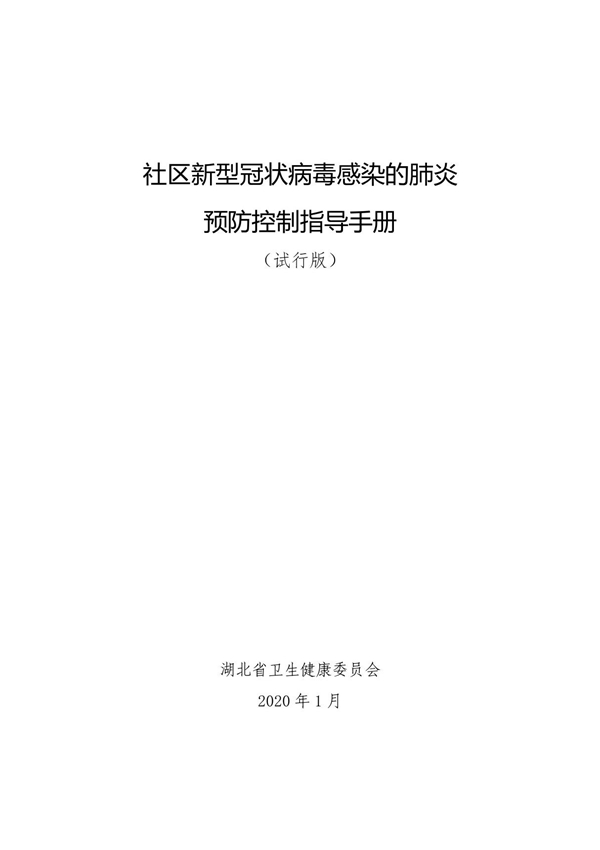 社区新型冠状病毒感染的肺炎

预防控制指导手册

（试行版）

湖北省卫生健康委员会

2020 年 1 月